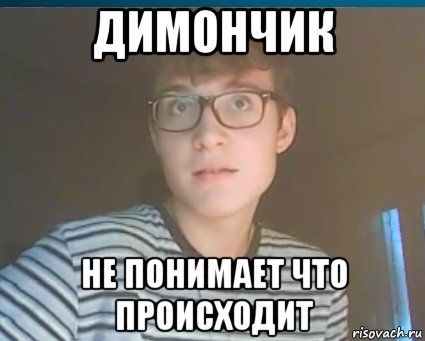 ДИМОНЧИК

НЕ ПОНИМАЕТ ЧТО ПРОИСХОДИТ

risovach.ru